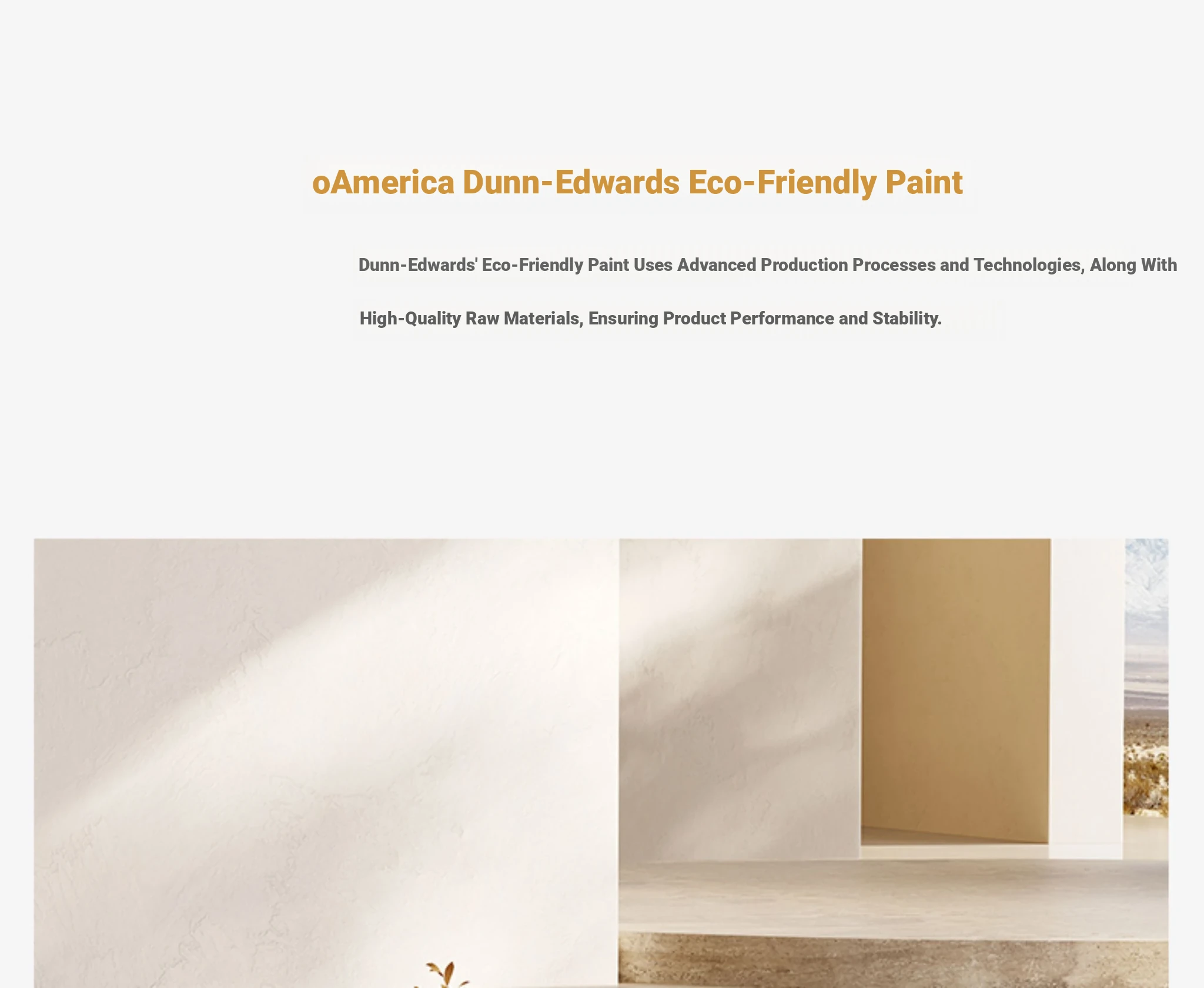 oAmerica Dunn-Edwards Eco-Friendly Paint

Dunn-Edwards' Eco-Friendly Paint Uses Advanced Production Processes and Technologies, Along With High-Quality Raw Materials, Ensuring Product Performance and Stability.